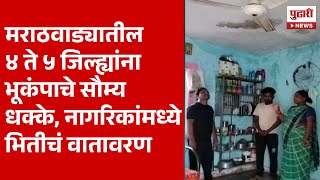 मराठवाड्यातील ४ ते ५ जिल्ह्यांना भूकंपाचे सौम्य धक्के, नागरिकांमध्ये भितीचं वातावरण

पुढारी NEWS